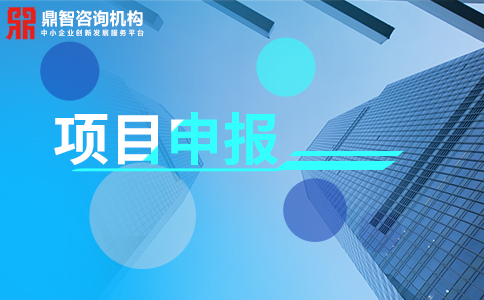 鼎智咨询机构
中小企业创新发展服务平台

项目申报